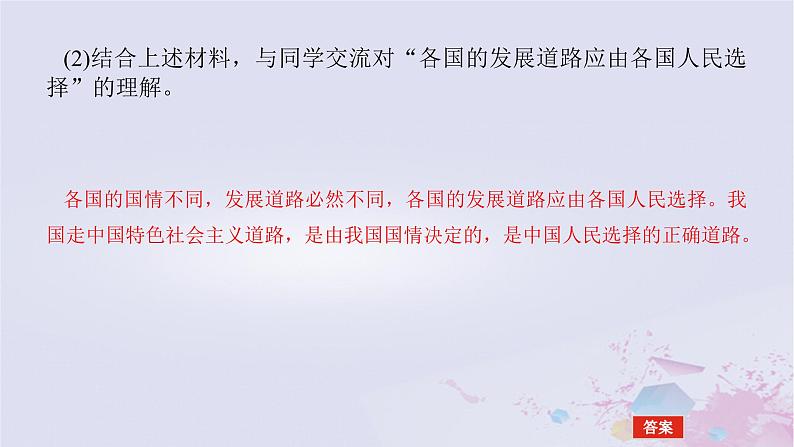 (2)结合上述材料，与同学交流对“各国的发展道路应由各国人民选择”的理解。

各国的国情不同，发展道路必然不同，各国的发展道路应由各国人民选择。我国走中国特色社会主义道路，是由我国国情决定的，是中国人民选择的正确道路。

答案